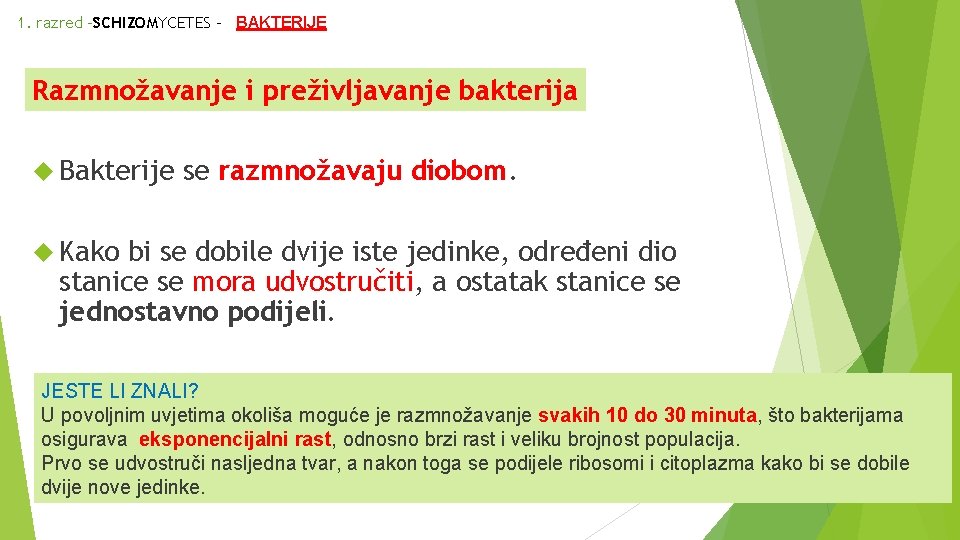 1. razred -SCHIZOMYCETES - BAKTERIJE

Razmnožavanje i preživljavanje bakterija

Bakterije se razmnožavaju diobom.

Kako bi se dobile dvije iste jedinke, određeni dio stanice se mora udvostručiti, a ostatak stanice se jednostavno podijeli.

JESTE LI ZNALI?
U povoljnim uvjetima okoliša moguće je razmnožavanje svakih 10 do 30 minuta, što bakterijama osigurava eksponencijalni rast, odnosno brzi rast i veliku brojnost populacija.
Prvo se udvostruči nasljedna tvar, a nakon toga se podijele ribosomi i citoplazma kako bi se dobile dvije nove jedinke.